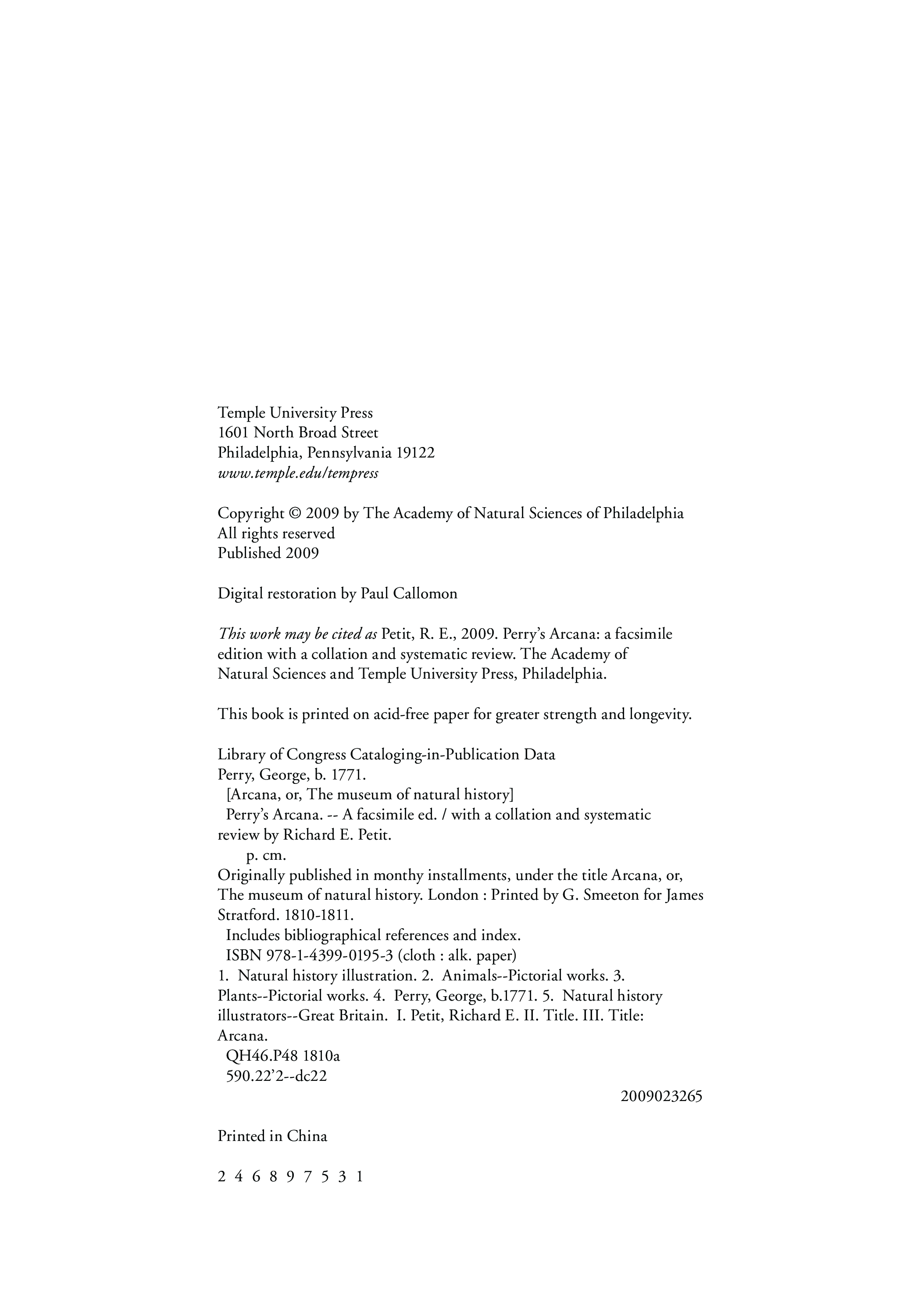 Temple University Press
1601 North Broad Street
Philadelphia, Pennsylvania 19122
www.temple.edu/tempress

Copyright © 2009 by The Academy of Natural Sciences of Philadelphia
All rights reserved
Published 2009

Digital restoration by Paul Callomon

This work may be cited as Petit, R. E., 2009. Perry's Arcana: a facsimile edition with a collation and systematic review. The Academy of Natural Sciences and Temple University Press, Philadelphia.

This book is printed on acid-free paper for greater strength and longevity.

Library of Congress Cataloging-in-Publication Data
Perry, George, b. 1771.
[Arcana, or, The museum of natural history]
Perry's Arcana. -- A facsimile ed. / with a collation and systematic review by Richard E. Petit.
p. cm.
Originally published in monthy installments, under the title Arcana, or, The museum of natural history. London : Printed by G. Smeeton for James Stratford. 1810-1811.
Includes bibliographical references and index.
ISBN 978-1-4399-0195-3 (cloth : alk. paper)
1. Natural history illustration. 2. Animals--Pictorial works. 3. Plants--Pictorial works. 4. Perry, George, b.1771. 5. Natural history illustrators--Great Britain. I. Petit, Richard E. II. Title. III. Title: Arcana.
QH46.P48 1810a
590.22'2--dc22
2009023265

Printed in China

2 4 6 8 9 7 5 3 1